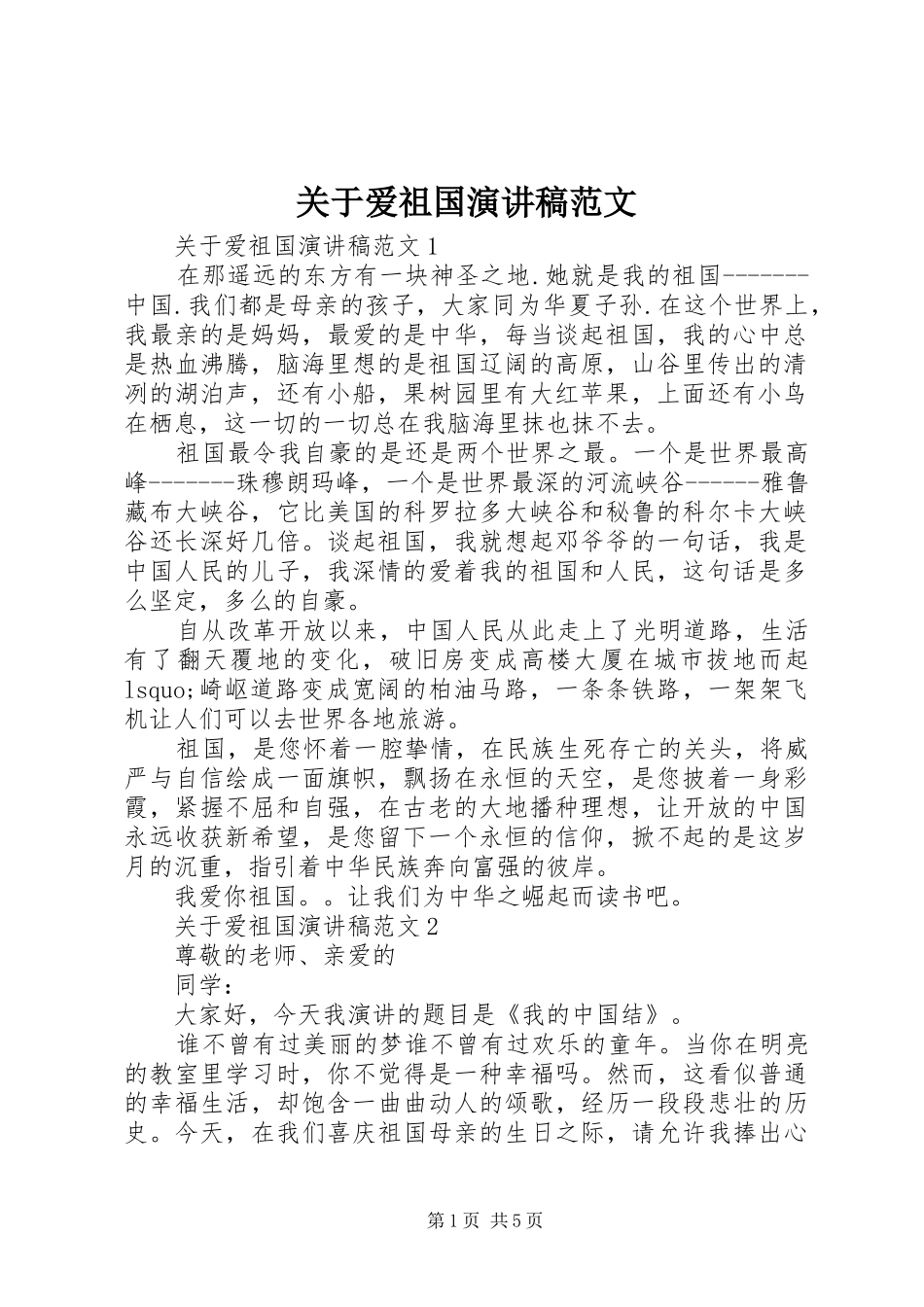 关于爱祖国演讲稿范文

关于爱祖国演讲稿范文 1

在那遥远的东方有一块神圣之地.她就是我的祖国-------中国.我们都是母亲的孩子，大家同为华夏子孙.在这个世界上，我最亲的是妈妈，最爱的是中华，每当谈起祖国，我的心中总是热血沸腾，脑海里想的是祖国辽阔的高原，山谷里传出的清冽的湖泊声，还有小船，果树园里有大红苹果，上面还有小鸟在栖息，这一切的一切总在我脑海里抹也抹不去。

祖国最令我自豪的是还是两个世界之最。一个是世界最高峰-------珠穆朗玛峰，一个是世界最深的河流峡谷------雅鲁藏布大峡谷，它比美国的科罗拉多大峡谷和秘鲁的科尔卡大峡谷还长深好几倍。谈起祖国，我就想起邓爷爷的一句话，我是中国人民的儿子，我深情的爱着我的祖国和人民，这句话是多么坚定，多么的自豪。

自从改革开放以来，中国人民从此走上了光明道路，生活有了翻天覆地的变化，破旧房变成高楼大厦在城市拔地而起lsquo;崎岖道路变成宽阔的柏油马路，一条条铁路，一架架飞机让人们可以去世界各地旅游。

祖国，是您怀着一腔挚情，在民族生死存亡的关头，将威严与自信绘成一面旗帜，飘扬在永恒的天空，是您披着一身彩霞，紧握不屈和自强，在古老的大地播种理想，让开放的中国永远收获新希望，是您留下一个永恒的信仰，掀不起的是这岁月的沉重，指引着中华民族奔向富强的彼岸。

我爱你祖国。。让我们为中华之崛起而读书吧。

关于爱祖国演讲稿范文 2

尊敬的老师、亲爱的

同学：

大家好，今天我演讲的题目是《我的中国结》。

谁不曾有过美丽的梦谁不曾有过欢乐的童年。当你在明亮的教室里学习时，你不觉得是一种幸福吗。然而，这看似普通的幸福生活，却饱含一曲曲动人的颂歌，经历一段段悲壮的历史。今天，在我们喜庆祖国母亲的生日之际，请允许我捧出心

第 1 页 共 5 页